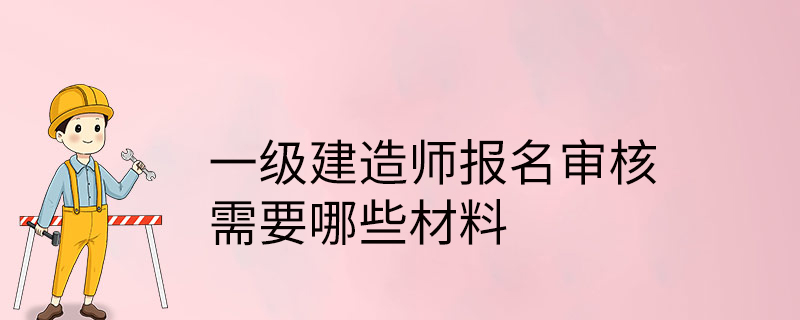 一级建造师报名审核
需要哪些材料